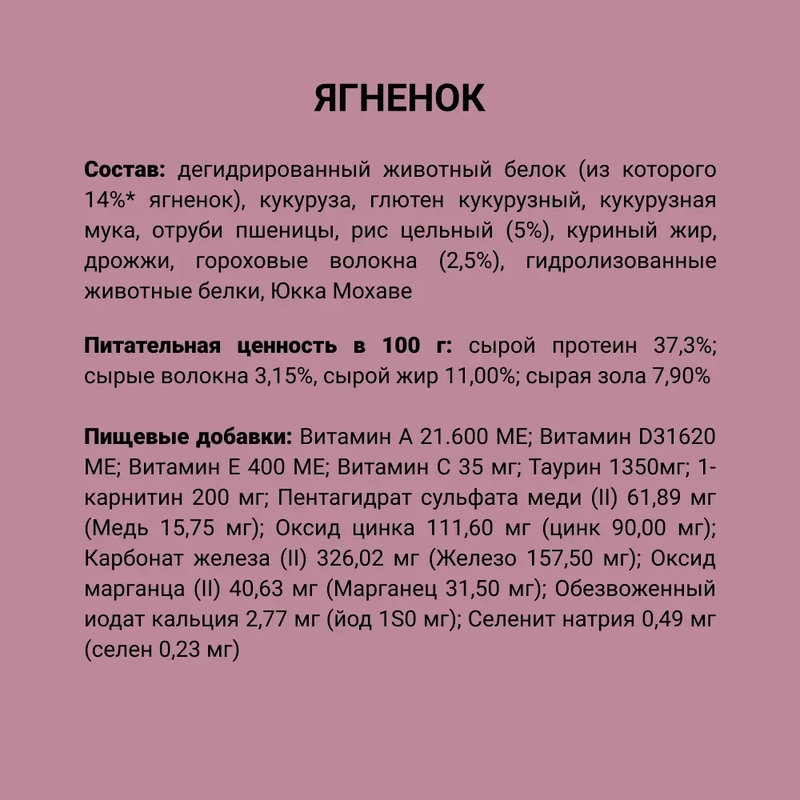 ЯГНЕНОК

Состав: дегидрированный животный белок (из которого 14%* ягненок), кукуруза, глютен кукурузный, кукурузная мука, отруби пшеницы, рис цельный (5%), куриный жир, дрожжи, гороховые волокна (2,5%), гидролизованные животные белки, Юкка Мохаве

Питательная ценность в 100 г: сырой протеин 37,3%; сырые волокна 3,15%, сырой жир 11,00%; сырая зола 7,90%

Пищевые добавки: Витамин А 21.600 МЕ; Витамин D31620 МЕ; Витамин Е 400 МЕ; Витамин С 35 мг; Таурин 1350мг; 1-карнитин 200 мг; Пентагидрат сульфата меди (II) 61,89 мг (Медь 15,75 мг); Оксид цинка 111,60 мг (цинк 90,00 мг); Карбонат железа (II) 326,02 мг (Железо 157,50 мг); Оксид марганца (II) 40,63 мг (Марганец 31,50 мг); Обезвоженный иодат кальция 2,77 мг (йод 1S0 мг); Селенит натрия 0,49 мг (селен 0,23 мг)